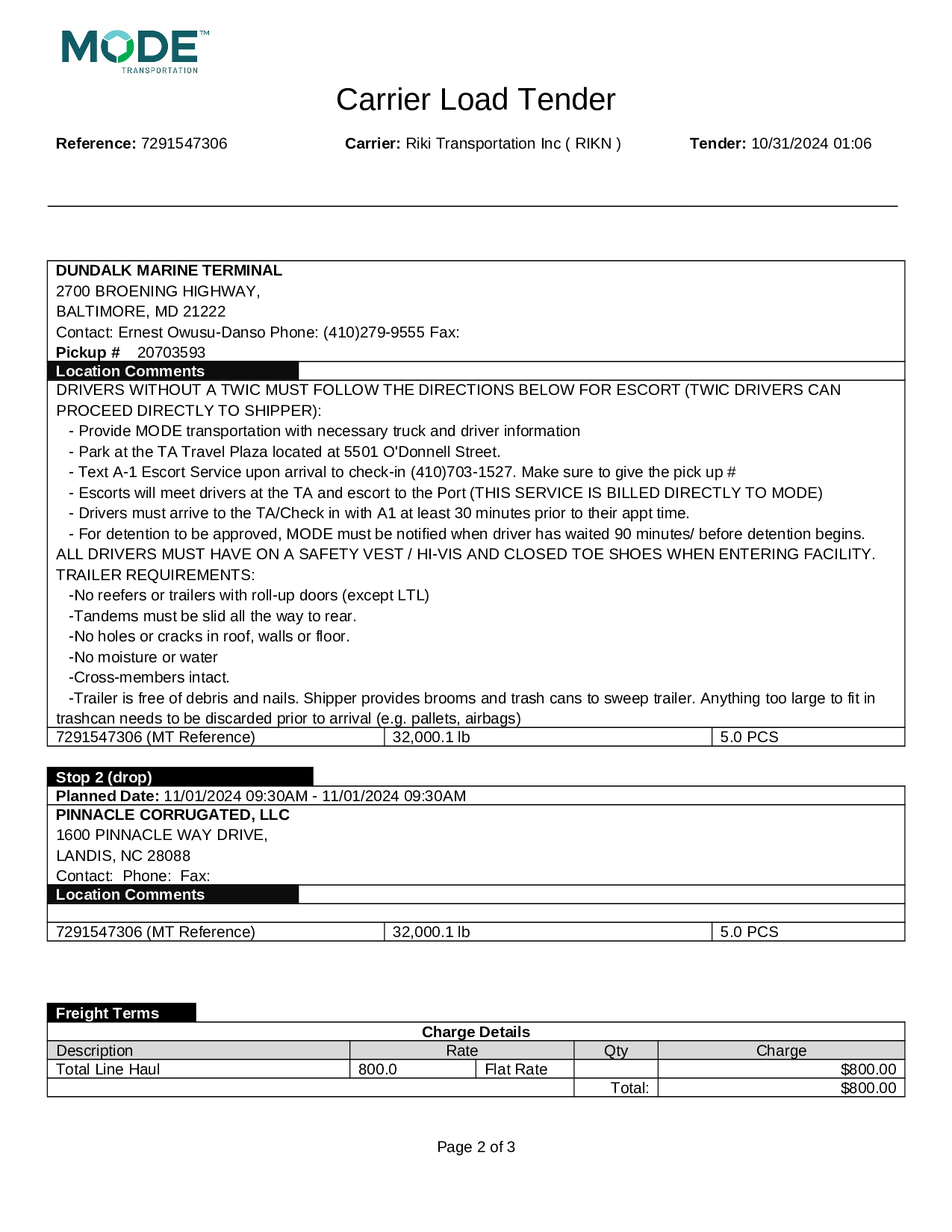 MODE™
TRANSPORTATION

Carrier Load Tender

**Reference:** 7291547306 **Carrier:** Riki Transportation Inc ( RIKN ) **Tender:** 10/31/2024 01:06

**DUNDALK MARINE TERMINAL**
2700 BROENING HIGHWAY,
BALTIMORE, MD 21222
Contact: Ernest Owusu-Danso Phone: (410)279-9555 Fax:
**Pickup #** 20703593

**Location Comments**

DRIVERS WITHOUT A TWIC MUST FOLLOW THE DIRECTIONS BELOW FOR ESCORT (TWIC DRIVERS CAN PROCEED DIRECTLY TO SHIPPER):
- Provide MODE transportation with necessary truck and driver information
- Park at the TA Travel Plaza located at 5501 O'Donnell Street.
- Text A-1 Escort Service upon arrival to check-in (410)703-1527. Make sure to give the pick up #
- Escorts will meet drivers at the TA and escort to the Port (THIS SERVICE IS BILLED DIRECTLY TO MODE)
- Drivers must arrive to the TA/Check in with A1 at least 30 minutes prior to their appt time.
- For detention to be approved, MODE must be notified when driver has waited 90 minutes/ before detention begins.
ALL DRIVERS MUST HAVE ON A SAFETY VEST / HI-VIS AND CLOSED TOE SHOES WHEN ENTERING FACILITY.
TRAILER REQUIREMENTS:
-No reefers or trailers with roll-up doors (except LTL)
-Tandems must be slid all the way to rear.
-No holes or cracks in roof, walls or floor.
-No moisture or water
-Cross-members intact.
-Trailer is free of debris and nails. Shipper provides brooms and trash cans to sweep trailer. Anything too large to fit in trashcan needs to be discarded prior to arrival (e.g. pallets, airbags)

| 7291547306 (MT Reference) | 32,000.1 lb | 5.0 PCS |
|---|---|---|

**Stop 2 (drop)**
**Planned Date:** 11/01/2024 09:30AM - 11/01/2024 09:30AM
**PINNACLE CORRUGATED, LLC**
1600 PINNACLE WAY DRIVE,
LANDIS, NC 28088
Contact: Phone: Fax:

**Location Comments**

| 7291547306 (MT Reference) | 32,000.1 lb | 5.0 PCS |
|---|---|---|

**Freight Terms**

**Charge Details**

| Description | Rate | | Qty | Charge |
|---|---|---|---|---|
| Total Line Haul | 800.0 | Flat Rate | | $800.00 |
| | | | Total: | $800.00 |

Page 2 of 3